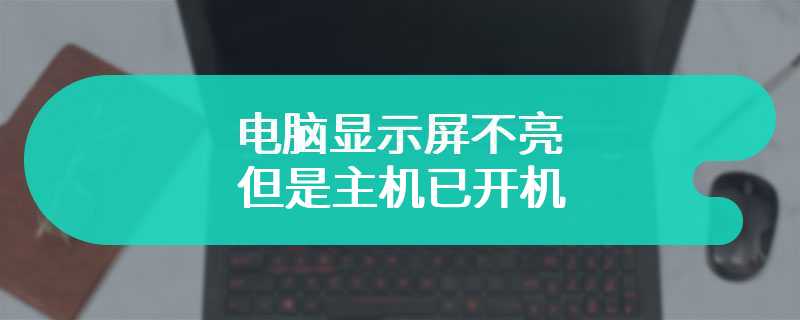 电脑显示屏不亮
但是主机已开机